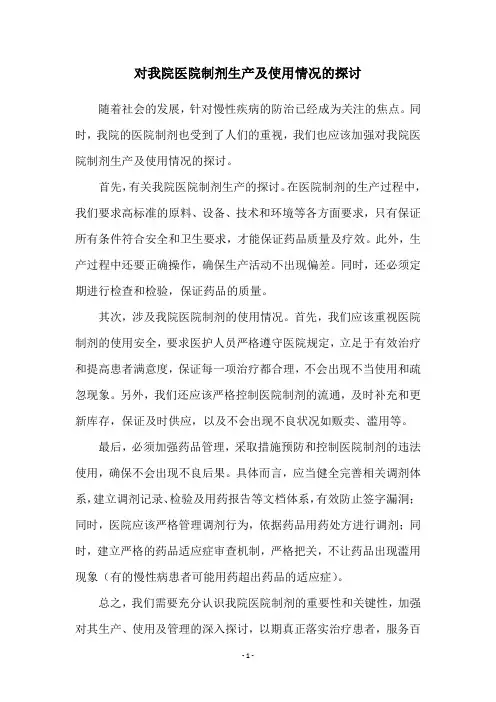 对我院医院制剂生产及使用情况的探讨

随着社会的发展，针对慢性疾病的防治已经成为关注的焦点。同时，我院的医院制剂也受到了人们的重视，我们也应该加强对我院医院制剂生产及使用情况的探讨。

首先，有关我院医院制剂生产的探讨。在医院制剂的生产过程中，我们要求高标准的原料、设备、技术和环境等各方面要求，只有保证所有条件符合安全和卫生要求，才能保证药品质量及疗效。此外，生产过程中还要正确操作，确保生产活动不出现偏差。同时，还必须定期进行检查和检验，保证药品的质量。

其次，涉及我院医院制剂的使用情况。首先，我们应该重视医院制剂的使用安全，要求医护人员严格遵守医院规定，立足于有效治疗和提高患者满意度，保证每一项治疗都合理，不会出现不当使用和疏忽现象。另外，我们还应该严格控制医院制剂的流通，及时补充和更新库存，保证及时供应，以及不会出现不良状况如贩卖、滥用等。

最后，必须加强药品管理，采取措施预防和控制医院制剂的违法使用，确保不会出现不良后果。具体而言，应当健全完善相关调剂体系，建立调剂记录、检验及用药报告等文档体系，有效防止签字漏洞；同时，医院应该严格管理调剂行为，依据药品用药处方进行调剂；同时，建立严格的药品适应症审查机制，严格把关，不让药品出现滥用现象（有的慢性病患者可能用药超出药品的适应症）。

总之，我们需要充分认识我院医院制剂的重要性和关键性，加强对其生产、使用及管理的深入探讨，以期真正落实治疗患者，服务百

- 1 -